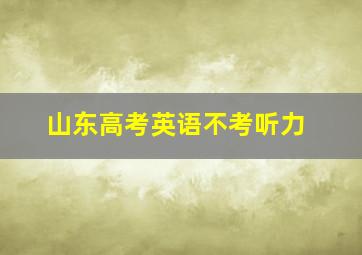 山东高考英语不考听力